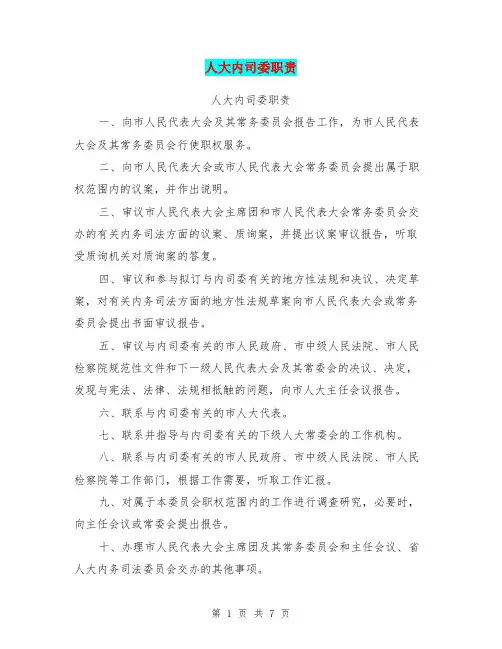 人大内司委职责

人大内司委职责

一、向市人民代表大会及其常务委员会报告工作，为市人民代表大会及其常务委员会行使职权服务。

二、向市人民代表大会或市人民代表大会常务委员会提出属于职权范围内的议案，并作出说明。

三、审议市人民代表大会主席团和市人民代表大会常务委员会交办的有关内务司法方面的议案、质询案，并提出议案审议报告，听取受质询机关对质询案的答复。

四、审议和参与拟订与内司委有关的地方性法规和决议、决定草案，对有关内务司法方面的地方性法规草案向市人民代表大会或常务委员会提出书面审议报告。

五、审议与内司委有关的市人民政府、市中级人民法院、市人民检察院规范性文件和下一级人民代表大会及其常委会的决议、决定，发现与宪法、法律、法规相抵触的问题，向市人大主任会议报告。

六、联系与内司委有关的市人大代表。

七、联系并指导与内司委有关的下级人大常委会的工作机构。

八、联系与内司委有关的市人民政府、市中级人民法院、市人民检察院等工作部门，根据工作需要，听取工作汇报。

九、对属于本委员会职权范围内的工作进行调查研究，必要时，向主任会议或常委会提出报告。

十、办理市人民代表大会主席团及其常务委员会和主任会议、省人大内务司法委员会交办的其他事项。

第 1 页 共 7 页